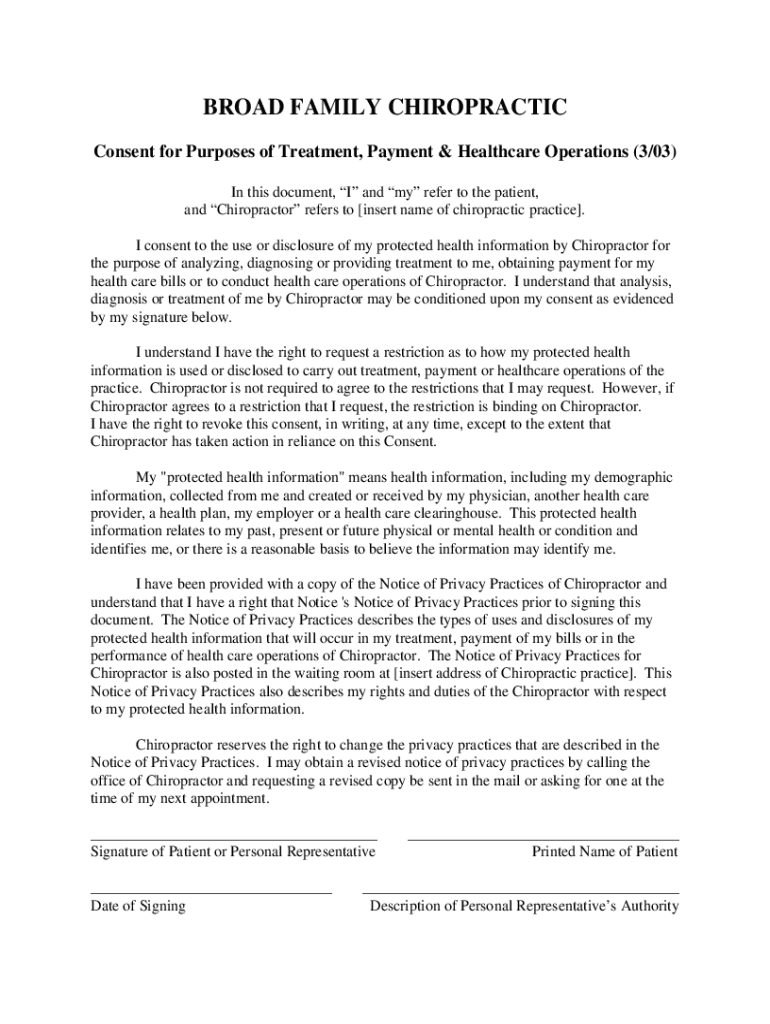 BROAD FAMILY CHIROPRACTIC

Consent for Purposes of Treatment, Payment & Healthcare Operations (3/03)

In this document, “I” and “my” refer to the patient, and “Chiropractor” refers to [insert name of chiropractic practice].

I consent to the use or disclosure of my protected health information by Chiropractor for the purpose of analyzing, diagnosing or providing treatment to me, obtaining payment for my health care bills or to conduct health care operations of Chiropractor. I understand that analysis, diagnosis or treatment of me by Chiropractor may be conditioned upon my consent as evidenced by my signature below.

I understand I have the right to request a restriction as to how my protected health information is used or disclosed to carry out treatment, payment or healthcare operations of the practice. Chiropractor is not required to agree to the restrictions that I may request. However, if Chiropractor agrees to a restriction that I request, the restriction is binding on Chiropractor. I have the right to revoke this consent, in writing, at any time, except to the extent that Chiropractor has taken action in reliance on this Consent.

My "protected health information" means health information, including my demographic information, collected from me and created or received by my physician, another health care provider, a health plan, my employer or a health care clearinghouse. This protected health information relates to my past, present or future physical or mental health or condition and identifies me, or there is a reasonable basis to believe the information may identify me.

I have been provided with a copy of the Notice of Privacy Practices of Chiropractor and understand that I have a right that Notice 's Notice of Privacy Practices prior to signing this document. The Notice of Privacy Practices describes the types of uses and disclosures of my protected health information that will occur in my treatment, payment of my bills or in the performance of health care operations of Chiropractor. The Notice of Privacy Practices for Chiropractor is also posted in the waiting room at [insert address of Chiropractic practice]. This Notice of Privacy Practices also describes my rights and duties of the Chiropractor with respect to my protected health information.

Chiropractor reserves the right to change the privacy practices that are described in the Notice of Privacy Practices. I may obtain a revised notice of privacy practices by calling the office of Chiropractor and requesting a revised copy be sent in the mail or asking for one at the time of my next appointment.

Signature of Patient or Personal Representative

Printed Name of Patient

Date of Signing

Description of Personal Representative’s Authority